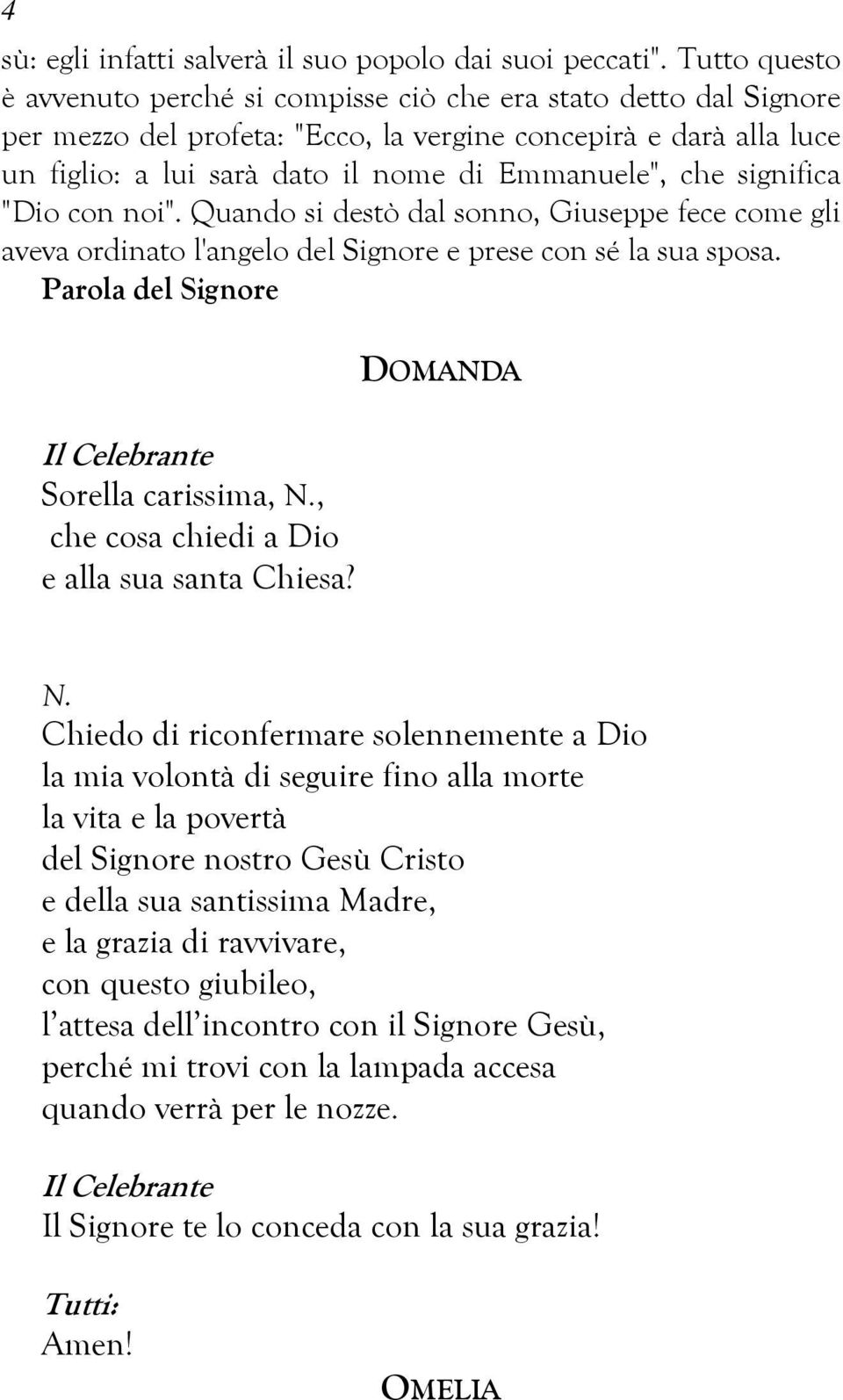 4

sù: egli infatti salverà il suo popolo dai suoi peccati". Tutto questo è avvenuto perché si compisse ciò che era stato detto dal Signore per mezzo del profeta: "Ecco, la vergine concepirà e darà alla luce un figlio: a lui sarà dato il nome di Emmanuele", che significa "Dio con noi". Quando si destò dal sonno, Giuseppe fece come gli aveva ordinato l'angelo del Signore e prese con sé la sua sposa.
Parola del Signore

DOMANDA

Il Celebrante
Sorella carissima, N.,
che cosa chiedi a Dio
e alla sua santa Chiesa?

N.
Chiedo di riconfermare solennemente a Dio
la mia volontà di seguire fino alla morte
la vita e la povertà
del Signore nostro Gesù Cristo
e della sua santissima Madre,
e la grazia di ravvivare,
con questo giubileo,
l'attesa dell'incontro con il Signore Gesù,
perché mi trovi con la lampada accesa
quando verrà per le nozze.

Il Celebrante
Il Signore te lo conceda con la sua grazia!

Tutti:
Amen!

OMELIA